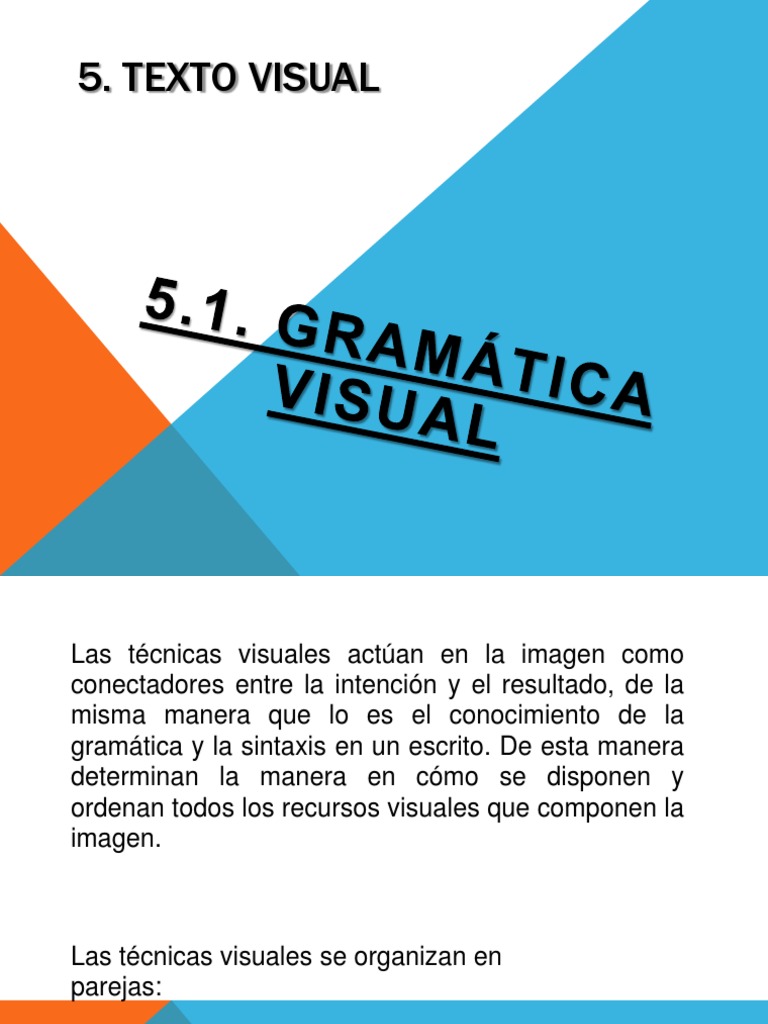 5. TEXTO VISUAL

5.1. GRAMÁTICA VISUAL

Las técnicas visuales actúan en la imagen como conectadores entre la intención y el resultado, de la misma manera que lo es el conocimiento de la gramática y la sintaxis en un escrito. De esta manera determinan la manera en cómo se disponen y ordenan todos los recursos visuales que componen la imagen.

Las técnicas visuales se organizan en parejas: